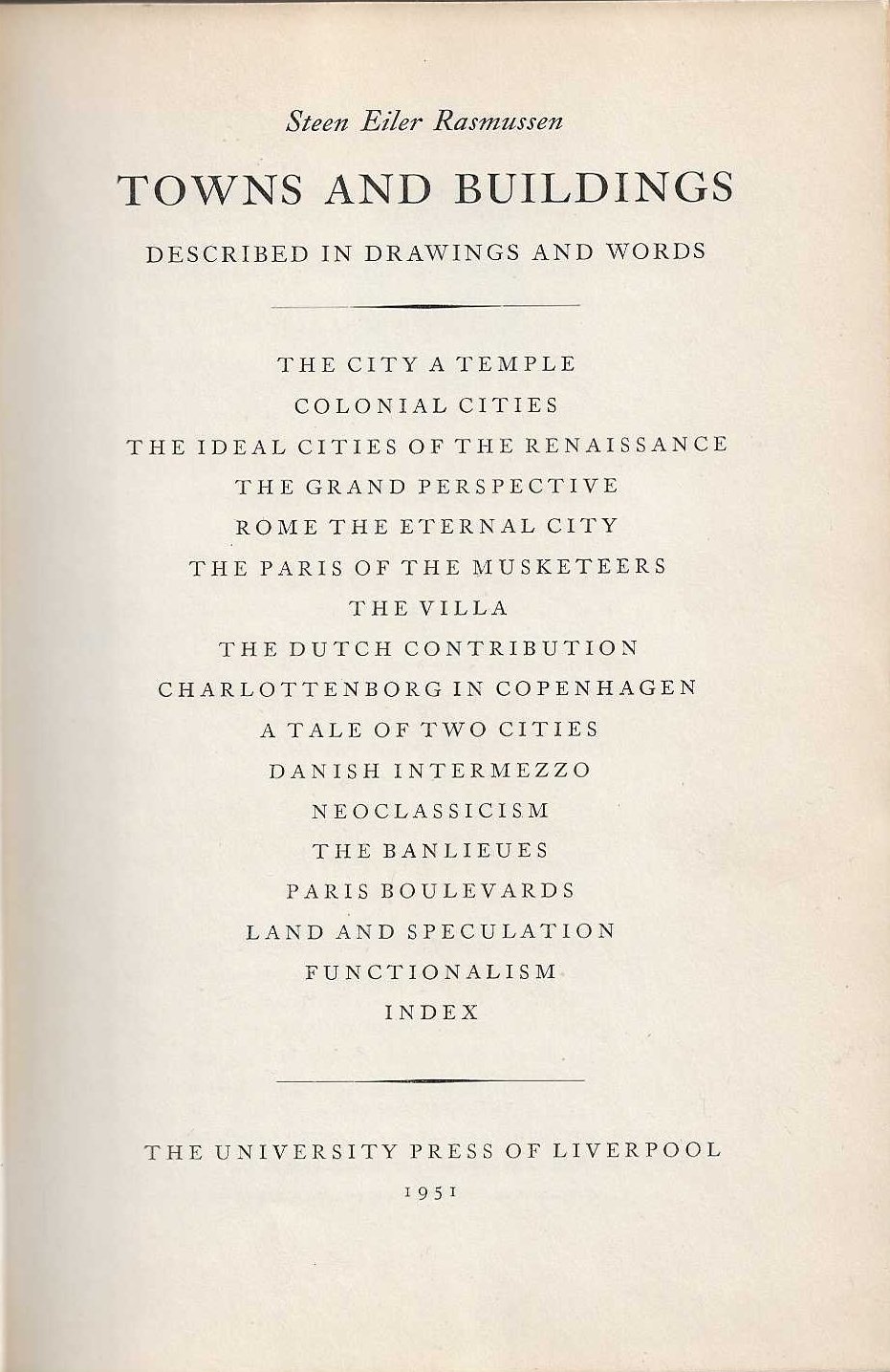 Steen Eiler Rasmussen

TOWNS AND BUILDINGS

DESCRIBED IN DRAWINGS AND WORDS

THE CITY A TEMPLE
COLONIAL CITIES
THE IDEAL CITIES OF THE RENAISSANCE
THE GRAND PERSPECTIVE
ROME THE ETERNAL CITY
THE PARIS OF THE MUSKETEERS
THE VILLA
THE DUTCH CONTRIBUTION
CHARLOTTENBORG IN COPENHAGEN
A TALE OF TWO CITIES
DANISH INTERMEZZO
NEOCLASSICISM
THE BANLIEUES
PARIS BOULEVARDS
LAND AND SPECULATION
FUNCTIONALISM
INDEX

THE UNIVERSITY PRESS OF LIVERPOOL
1951